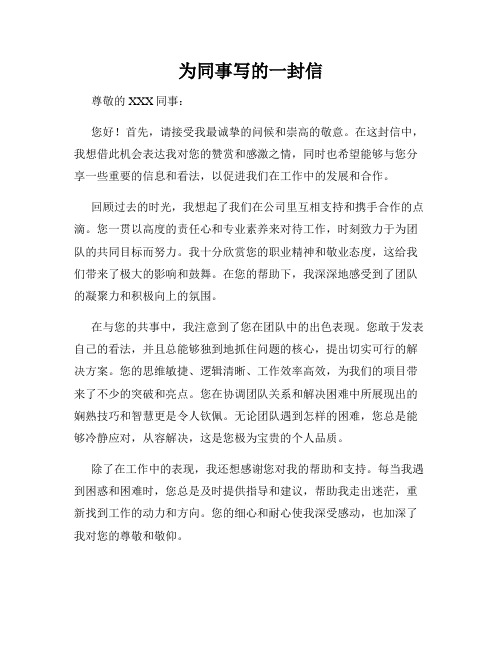 为同事写的一封信

尊敬的 XXX 同事：

您好！首先，请接受我最诚挚的问候和崇高的敬意。在这封信中，我想借此机会表达我对您的赞赏和感激之情，同时也希望能够与您分享一些重要的信息和看法，以促进我们在工作中的发展和合作。

回顾过去的时光，我想起了我们在公司里互相支持和携手合作的点滴。您一贯以高度的责任心和专业素养来对待工作，时刻致力于为团队的共同目标而努力。我十分欣赏您的职业精神和敬业态度，这给我们带来了极大的影响和鼓舞。在您的帮助下，我深深地感受到了团队的凝聚力和积极向上的氛围。

在与您的共事中，我注意到了您在团队中的出色表现。您敢于发表自己的看法，并且总能够独到地抓住问题的核心，提出切实可行的解决方案。您的思维敏捷、逻辑清晰、工作效率高效，为我们的项目带来了不少的突破和亮点。您在协调团队关系和解决困难中所展现出的娴熟技巧和智慧更是令人钦佩。无论团队遇到怎样的困难，您总是能够冷静应对，从容解决，这是您极为宝贵的个人品质。

除了在工作中的表现，我还想感谢您对我的帮助和支持。每当我遇到困惑和困难时，您总是及时提供指导和建议，帮助我走出迷茫，重新找到工作的动力和方向。您的细心和耐心使我深受感动，也加深了我对您的尊敬和敬仰。